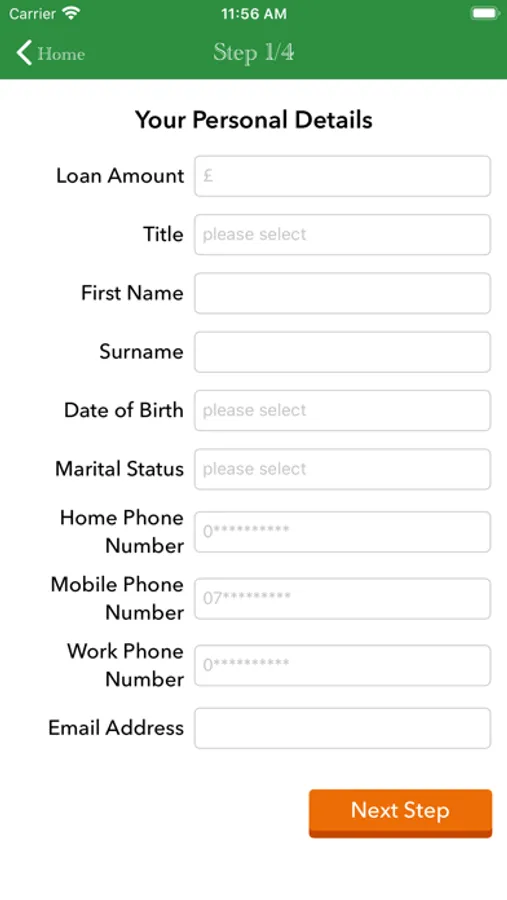 Carrier 11:56 AM

Home Step 1/4

Your Personal Details

Loan Amount £

Title please select

First Name

Surname

Date of Birth please select

Marital Status please select

Home Phone Number 0**********

Mobile Phone Number 07*********

Work Phone Number 0**********

Email Address

Next Step